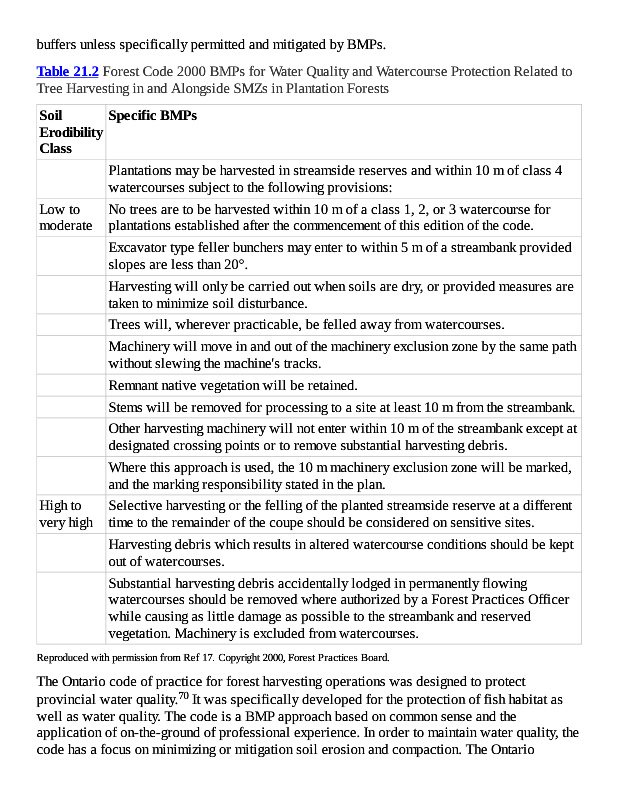 buffers unless specifically permitted and mitigated by BMPs.

Table 21.2 Forest Code 2000 BMPs for Water Quality and Watercourse Protection Related to Tree Harvesting in and Alongside SMZs in Plantation Forests

| Soil Erodibility Class | Specific BMPs |
|---|---|
| | Plantations may be harvested in streamside reserves and within 10 m of class 4 watercourses subject to the following provisions: |
| Low to moderate | No trees are to be harvested within 10 m of a class 1, 2, or 3 watercourse for plantations established after the commencement of this edition of the code. |
| | Excavator type feller bunchers may enter to within 5 m of a streambank provided slopes are less than 20°. |
| | Harvesting will only be carried out when soils are dry, or provided measures are taken to minimize soil disturbance. |
| | Trees will, wherever practicable, be felled away from watercourses. |
| | Machinery will move in and out of the machinery exclusion zone by the same path without slewing the machine's tracks. |
| | Remnant native vegetation will be retained. |
| | Stems will be removed for processing to a site at least 10 m from the streambank. |
| | Other harvesting machinery will not enter within 10 m of the streambank except at designated crossing points or to remove substantial harvesting debris. |
| | Where this approach is used, the 10 m machinery exclusion zone will be marked, and the marking responsibility stated in the plan. |
| High to very high | Selective harvesting or the felling of the planted streamside reserve at a different time to the remainder of the coupe should be considered on sensitive sites. |
| | Harvesting debris which results in altered watercourse conditions should be kept out of watercourses. |
| | Substantial harvesting debris accidentally lodged in permanently flowing watercourses should be removed where authorized by a Forest Practices Officer while causing as little damage as possible to the streambank and reserved vegetation. Machinery is excluded from watercourses. |

Reproduced with permission from Ref 17. Copyright 2000, Forest Practices Board.

The Ontario code of practice for forest harvesting operations was designed to protect provincial water quality.$^{70}$ It was specifically developed for the protection of fish habitat as well as water quality. The code is a BMP approach based on common sense and the application of on-the-ground of professional experience. In order to maintain water quality, the code has a focus on minimizing or mitigation soil erosion and compaction. The Ontario